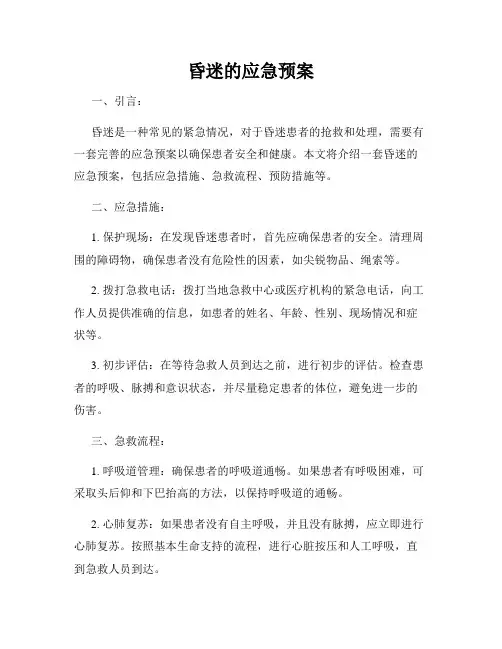 昏迷的应急预案

一、引言：

昏迷是一种常见的紧急情况，对于昏迷患者的抢救和处理，需要有一套完善的应急预案以确保患者安全和健康。本文将介绍一套昏迷的应急预案，包括应急措施、急救流程、预防措施等。

二、应急措施：

1. 保护现场：在发现昏迷患者时，首先应确保患者的安全。清理周围的障碍物，确保患者没有危险性的因素，如尖锐物品、绳索等。

2. 拨打急救电话：拨打当地急救中心或医疗机构的紧急电话，向工作人员提供准确的信息，如患者的姓名、年龄、性别、现场情况和症状等。

3. 初步评估：在等待急救人员到达之前，进行初步的评估。检查患者的呼吸、脉搏和意识状态，并尽量稳定患者的体位，避免进一步的伤害。

三、急救流程：

1. 呼吸道管理：确保患者的呼吸道通畅。如果患者有呼吸困难，可采取头后仰和下巴抬高的方法，以保持呼吸道的通畅。

2. 心肺复苏：如果患者没有自主呼吸，并且没有脉搏，应立即进行心肺复苏。按照基本生命支持的流程，进行心脏按压和人工呼吸，直到急救人员到达。